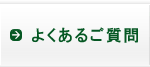 よくあるご質問